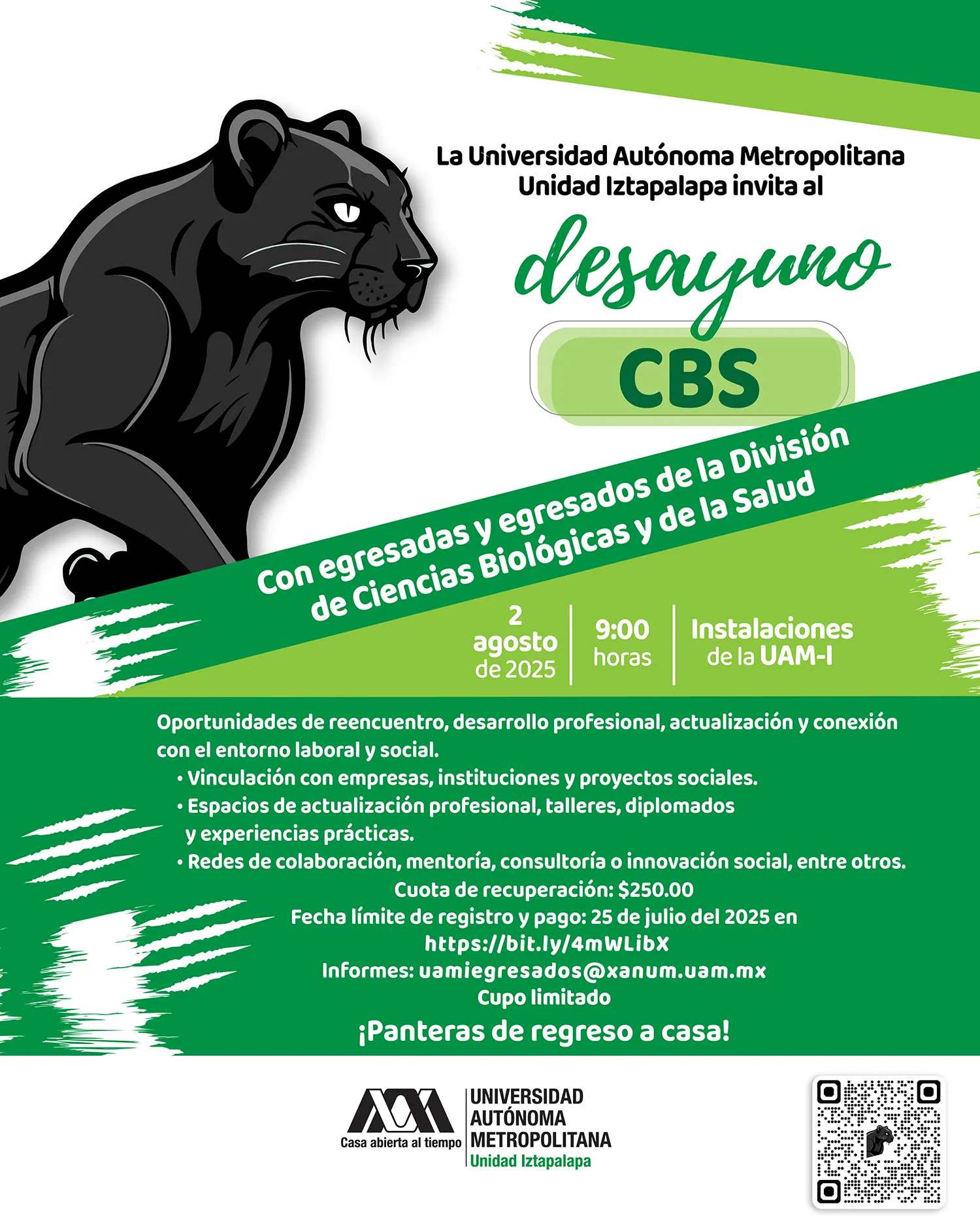 La Universidad Autónoma Metropolitana Unidad Iztapalapa invita al

desayuno

CBS

Con egresadas y egresados de la División de Ciencias Biológicas y de la Salud

2 agosto de 2025

9:00 horas

Instalaciones de la UAM-I

Oportunidades de reencuentro, desarrollo profesional, actualización y conexión con el entorno laboral y social.
• Vinculación con empresas, instituciones y proyectos sociales.
• Espacios de actualización profesional, talleres, diplomados y experiencias prácticas.
• Redes de colaboración, mentoría, consultoría o innovación social, entre otros.

Cuota de recuperación: $250.00
Fecha límite de registro y pago: 25 de julio del 2025 en
https://bit.ly/4mWLibX
Informes: uamiegresados@xanum.uam.mx
Cupo limitado

¡Panteras de regreso a casa!

Casa abierta al tiempo
UNIVERSIDAD AUTÓNOMA METROPOLITANA
Unidad Iztapalapa